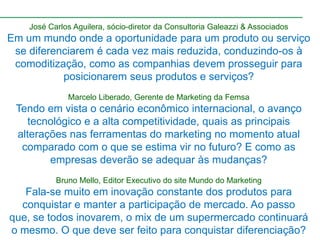 José Carlos Aguilera, sócio-diretor da Consultoria Galeazzi & Associados
Em um mundo onde a oportunidade para um produto ou serviço se diferenciarem é cada vez mais reduzida, conduzindo-os à comoditização, como as companhias devem prosseguir para posicionarem seus produtos e serviços?

Marcelo Liberado, Gerente de Marketing da Femsa
Tendo em vista o cenário econômico internacional, o avanço tecnológico e a alta competitividade, quais as principais alterações nas ferramentas do marketing no momento atual comparado com o que se estima vir no futuro? E como as empresas deverão se adequar às mudanças?

Bruno Mello, Editor Executivo do site Mundo do Marketing
Fala-se muito em inovação constante dos produtos para conquistar e manter a participação de mercado. Ao passo que, se todos inovarem, o mix de um supermercado continuará o mesmo. O que deve ser feito para conquistar diferenciação?